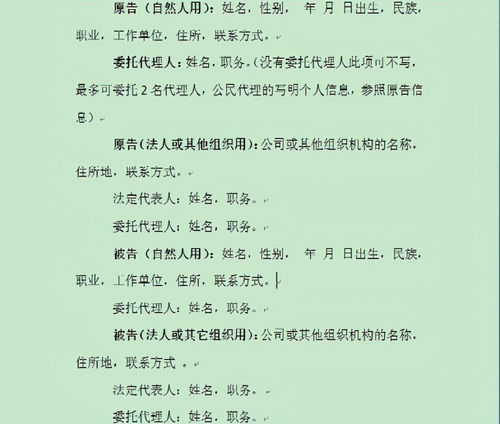 原告（自然人用）：姓名，性别，　年　月　日出生，民族，职业，工作单位，住所，联系方式。

委托代理人：姓名，职务。（没有委托代理人此项可不写，最多可委托 2 名代理人，公民代理的写明个人信息，参照原告信息）

原告（法人或其他组织用）：公司或其他组织机构的名称，住所地，联系方式。

法定代表人：姓名，职务。

委托代理人：姓名，职务。

被告（自然人用）：姓名，性别，　年　月　日出生，民族，职业，工作单位，住所，联系方式。

委托代理人：姓名，职务。

被告（法人或其它组织用）：公司或其他组织机构的名称，住所地，联系方式 。

法定代表人：姓名，职务。

委托代理人：姓名，职务。